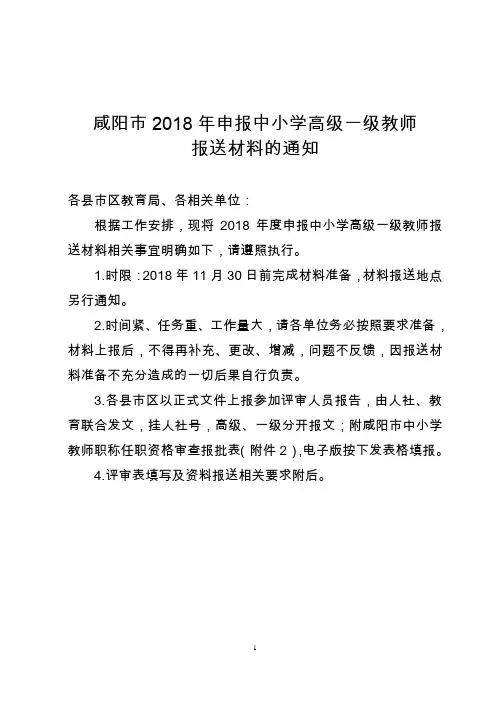 咸阳市 2018 年申报中小学高级一级教师
报送材料的通知

各县市区教育局、各相关单位：

根据工作安排，现将 2018 年度申报中小学高级一级教师报送材料相关事宜明确如下，请遵照执行。

1.时限：2018 年 11 月 30 日前完成材料准备，材料报送地点另行通知。

2.时间紧、任务重、工作量大，请各单位务必按照要求准备，材料上报后，不得再补充、更改、增减，问题不反馈，因报送材料准备不充分造成的一切后果自行负责。

3.各县市区以正式文件上报参加评审人员报告，由人社、教育联合发文，挂人社号，高级、一级分开报文；附咸阳市中小学教师职称任职资格审查报批表（附件 2），电子版按下发表格填报。

4.评审表填写及资料报送相关要求附后。

1